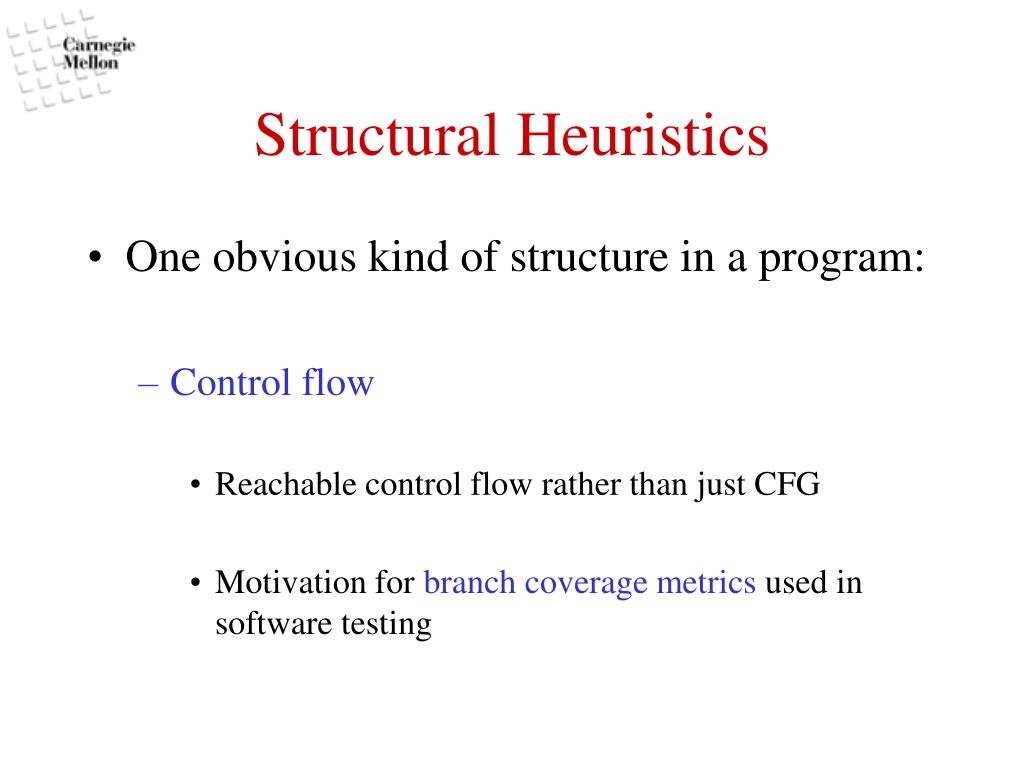 Carnegie Mellon

Structural Heuristics

• One obvious kind of structure in a program:

– Control flow

• Reachable control flow rather than just CFG

• Motivation for branch coverage metrics used in software testing